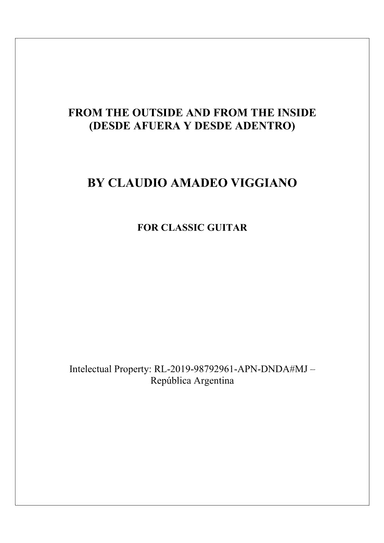 FROM THE OUTSIDE AND FROM THE INSIDE
(DESDE AFUERA Y DESDE ADENTRO)

BY CLAUDIO AMADEO VIGGIANO

FOR CLASSIC GUITAR

Intelectual Property: RL-2019-98792961-APN-DNDA#MJ – República Argentina